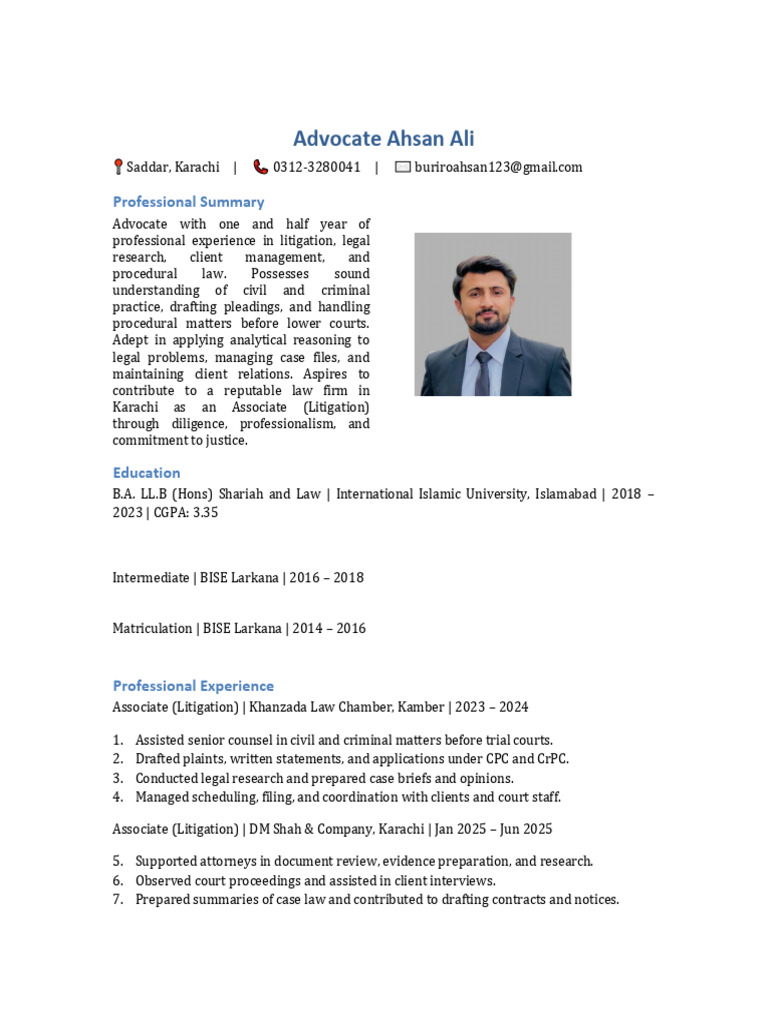 Advocate Ahsan Ali

Saddar, Karachi | 0312-3280041 | buriroahsan123@gmail.com

Professional Summary

Advocate with one and half year of professional experience in litigation, legal research, client management, and procedural law. Possesses sound understanding of civil and criminal practice, drafting pleadings, and handling procedural matters before lower courts. Adept in applying analytical reasoning to legal problems, managing case files, and maintaining client relations. Aspires to contribute to a reputable law firm in Karachi as an Associate (Litigation) through diligence, professionalism, and commitment to justice.

Education

B.A. LL.B (Hons) Shariah and Law | International Islamic University, Islamabad | 2018 – 2023 | CGPA: 3.35

Intermediate | BISE Larkana | 2016 – 2018

Matriculation | BISE Larkana | 2014 – 2016

Professional Experience

Associate (Litigation) | Khanzada Law Chamber, Kamber | 2023 – 2024

1. Assisted senior counsel in civil and criminal matters before trial courts.
2. Drafted plaints, written statements, and applications under CPC and CrPC.
3. Conducted legal research and prepared case briefs and opinions.
4. Managed scheduling, filing, and coordination with clients and court staff.

Associate (Litigation) | DM Shah & Company, Karachi | Jan 2025 – Jun 2025

5. Supported attorneys in document review, evidence preparation, and research.
6. Observed court proceedings and assisted in client interviews.
7. Prepared summaries of case law and contributed to drafting contracts and notices.